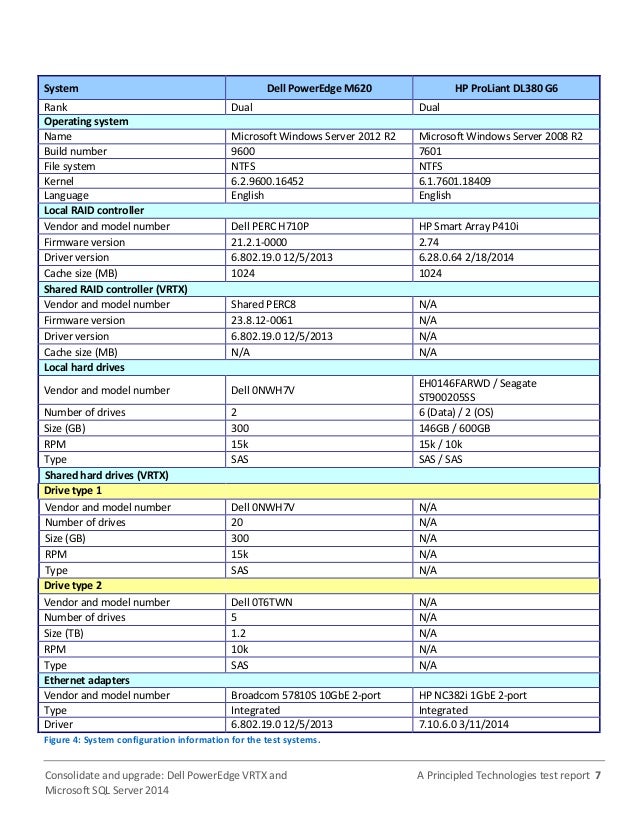 | System | Dell PowerEdge M620 | HP ProLiant DL380 G6 |
|---|---|---|
| Rank | Dual | Dual |
| Operating system | | |
| Name | Microsoft Windows Server 2012 R2 | Microsoft Windows Server 2008 R2 |
| Build number | 9600 | 7601 |
| File system | NTFS | NTFS |
| Kernel | 6.2.9600.16452 | 6.1.7601.18409 |
| Language | English | English |
| Local RAID controller | | |
| Vendor and model number | Dell PERC H710P | HP Smart Array P410i |
| Firmware version | 21.2.1-0000 | 2.74 |
| Driver version | 6.802.19.0 12/5/2013 | 6.28.0.64 2/18/2014 |
| Cache size (MB) | 1024 | 1024 |
| Shared RAID controller (VRTX) | | |
| Vendor and model number | Shared PERC8 | N/A |
| Firmware version | 23.8.12-0061 | N/A |
| Driver version | 6.802.19.0 12/5/2013 | N/A |
| Cache size (MB) | N/A | N/A |
| Local hard drives | | |
| Vendor and model number | Dell 0NWH7V | EH0146FARWD / Seagate ST900205SS |
| Number of drives | 2 | 6 (Data) / 2 (OS) |
| Size (GB) | 300 | 146GB / 600GB |
| RPM | 15k | 15k / 10k |
| Type | SAS | SAS / SAS |
| Shared hard drives (VRTX) | | |
| Drive type 1 | | |
| Vendor and model number | Dell 0NWH7V | N/A |
| Number of drives | 20 | N/A |
| Size (GB) | 300 | N/A |
| RPM | 15k | N/A |
| Type | SAS | N/A |
| Drive type 2 | | |
| Vendor and model number | Dell 0T6TWN | N/A |
| Number of drives | 5 | N/A |
| Size (TB) | 1.2 | N/A |
| RPM | 10k | N/A |
| Type | SAS | N/A |
| Ethernet adapters | | |
| Vendor and model number | Broadcom 57810S 10GbE 2-port | HP NC382i 1GbE 2-port |
| Type | Integrated | Integrated |
| Driver | 6.802.19.0 12/5/2013 | 7.10.6.0 3/11/2014 |

Figure 4: System configuration information for the test systems.

Consolidate and upgrade: Dell PowerEdge VRTX and Microsoft SQL Server 2014

A Principled Technologies test report 7